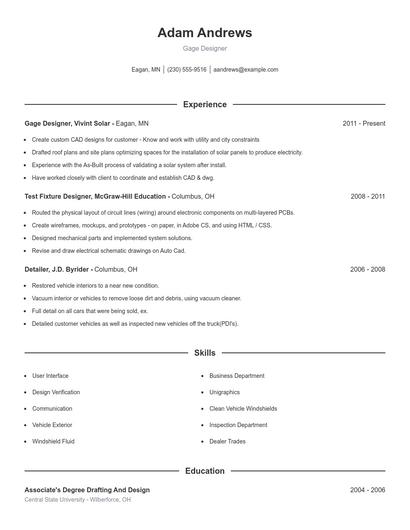 Adam Andrews

Gage Designer

Eagan, MN | (230) 555-9516 | aandrews@example.com

Experience

Gage Designer, Vivint Solar - Eagan, MN 2011 - Present

- Create custom CAD designs for customer - Know and work with utility and city constraints
- Drafted roof plans and site plans optimizing spaces for the installation of solar panels to produce electricity.
- Experience with the As-Built process of validating a solar system after install.
- Have worked closely with client to coordinate and establish CAD & dwg.

Test Fixture Designer, McGraw-Hill Education - Columbus, OH 2008 - 2011

- Routed the physical layout of circuit lines (wiring) around electronic components on multi-layered PCBs.
- Create wireframes, mockups, and prototypes - on paper, in Adobe CS, and using HTML / CSS.
- Designed mechanical parts and implemented system solutions.
- Revise and draw electrical schematic drawings on Auto Cad.

Detailer, J.D. Byrider - Columbus, OH 2006 - 2008

- Restored vehicle interiors to a near new condition.
- Vacuum interior or vehicles to remove loose dirt and debris, using vacuum cleaner.
- Full detail on all cars that were being sold, ex.
- Detailed customer vehicles as well as inspected new vehicles off the truck(PDI's).

Skills

- User Interface
- Design Verification
- Communication
- Vehicle Exterior
- Windshield Fluid

- Business Department
- Unigraphics
- Clean Vehicle Windshields
- Inspection Department
- Dealer Trades

Education

Associate's Degree Drafting And Design 2004 - 2006

Central State University - Wilberforce, OH